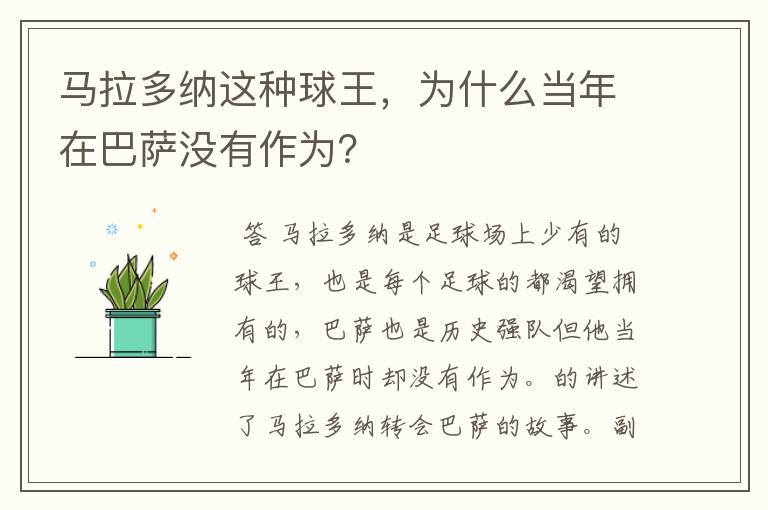 马拉多纳这种球王，为什么当年在巴萨没有作为？

答 马拉多纳是足球场上少有的球王，也是每个足球的都渴望拥有的，巴萨也是历史强队但他当年在巴萨时却没有作为。的讲述了马拉多纳转会巴萨的故事。副